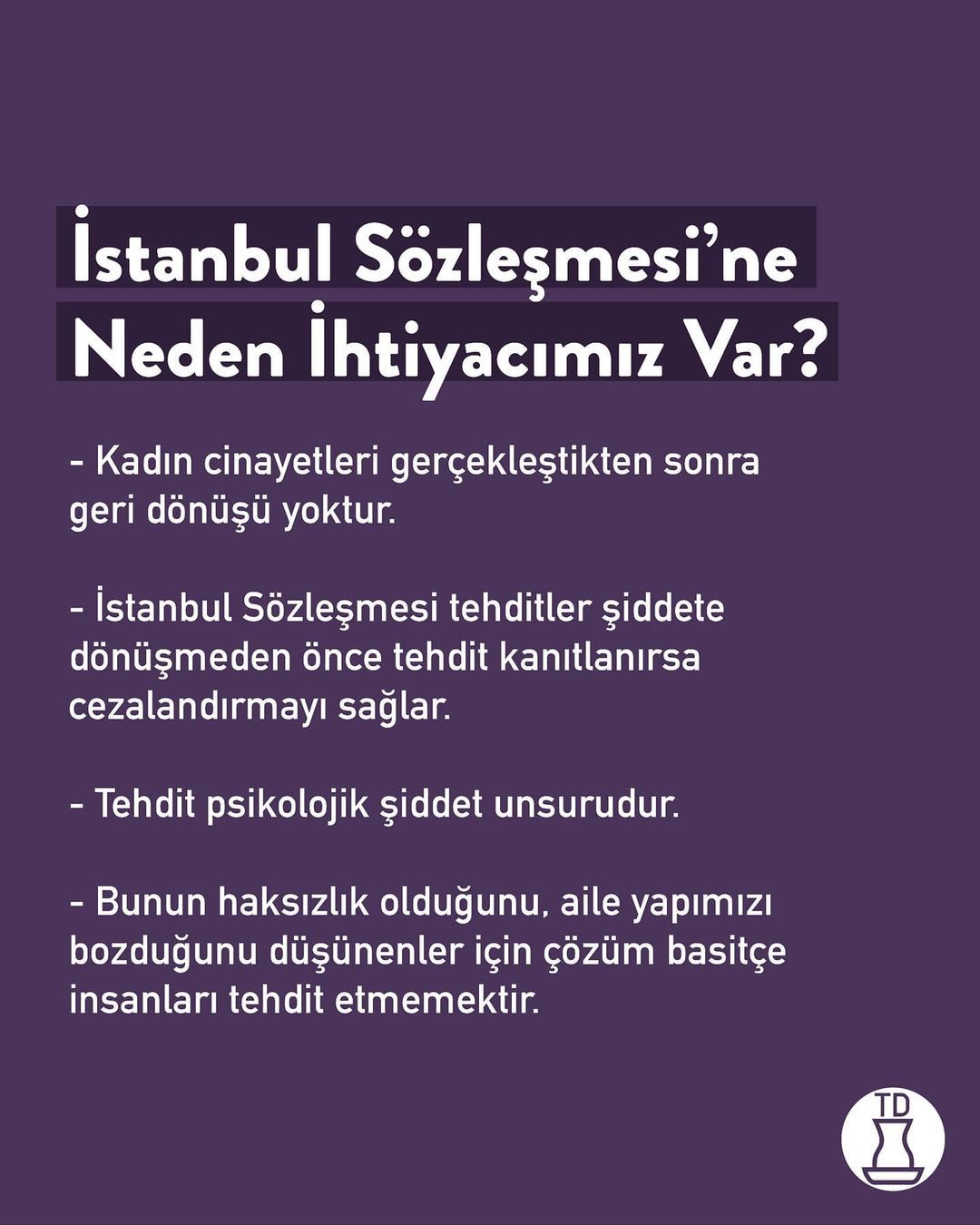 İstanbul Sözleşmesi'ne
Neden İhtiyacımız Var?

- Kadın cinayetleri gerçekleştikten sonra geri dönüşü yoktur.

- İstanbul Sözleşmesi tehditler şiddete dönüşmeden önce tehdit kanıtlanırsa cezalandırmayı sağlar.

- Tehdit psikolojik şiddet unsurudur.

- Bunun haksızlık olduğunu, aile yapımızı bozduğunu düşünenler için çözüm basitçe insanları tehdit etmemektir.

TD